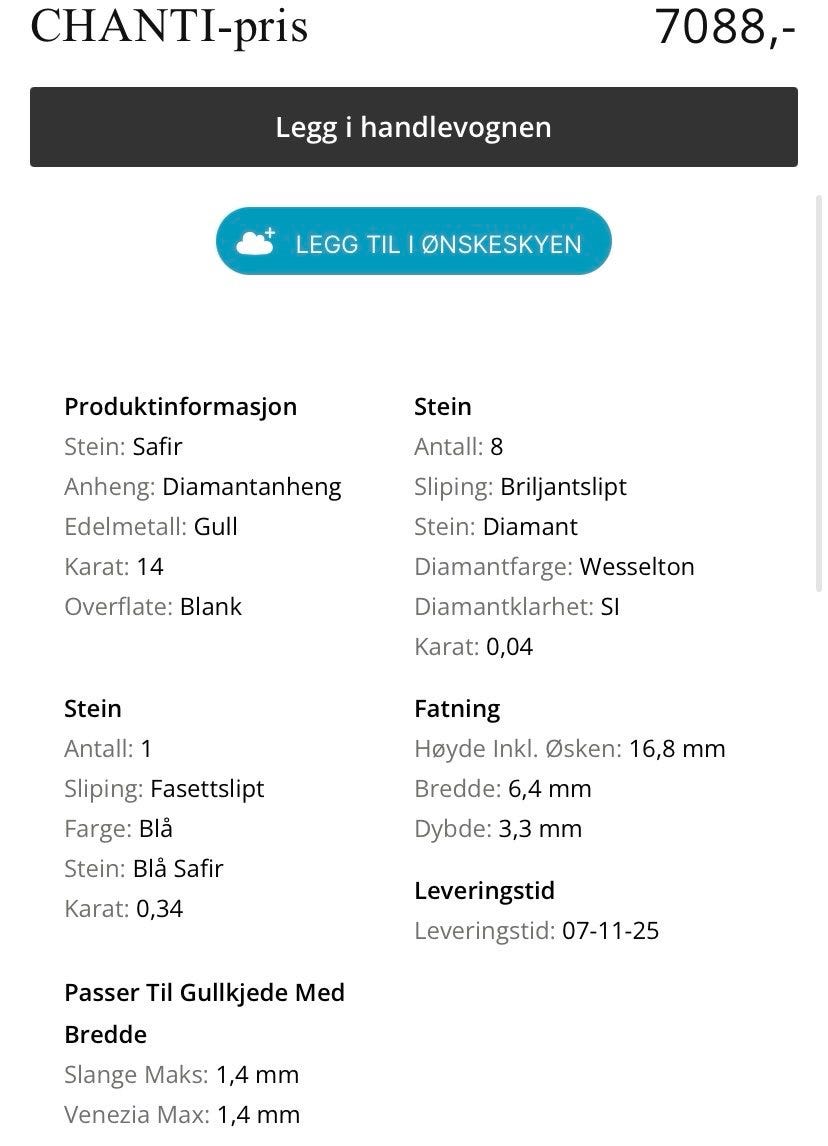 CHANTI-pris 7088,-

Legg i handlevognen

LEGG TIL I ØNSKESKYEN

Produktinformasjon
Stein: Safir
Anheng: Diamantanheng
Edelmetall: Gull
Karat: 14
Overflate: Blank

Stein
Antall: 1
Sliping: Fasettslipt
Farge: Blå
Stein: Blå Safir
Karat: 0,34

Passer Til Gullkjede Med Bredde
Slange Maks: 1,4 mm
Venezia Max: 1,4 mm

Stein
Antall: 8
Sliping: Briljantslipt
Stein: Diamant
Diamantfarge: Wesselton
Diamantklarhet: SI
Karat: 0,04

Fatning
Høyde Inkl. Øsken: 16,8 mm
Bredde: 6,4 mm
Dybde: 3,3 mm

Leveringstid
Leveringstid: 07-11-25